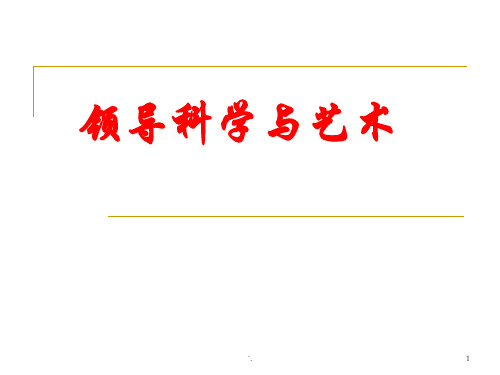 领导科学与艺术

1